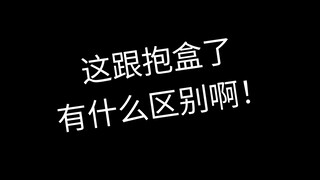 这跟抱盒了
有什么区别啊！